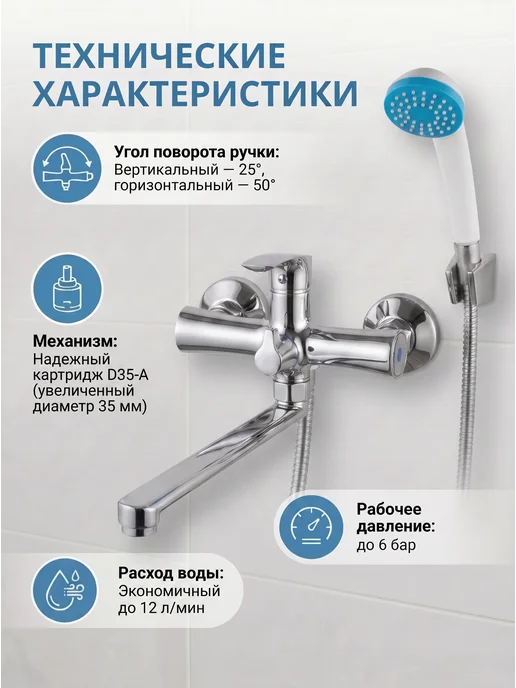 ТЕХНИЧЕСКИЕ ХАРАКТЕРИСТИКИ

Угол поворота ручки:
Вертикальный — 25°,
горизонтальный — 50°

Механизм:
Надежный картридж D35-A (увеличенный диаметр 35 мм)

Рабочее давление:
до 6 бар

Расход воды:
Экономичный
до 12 л/мин